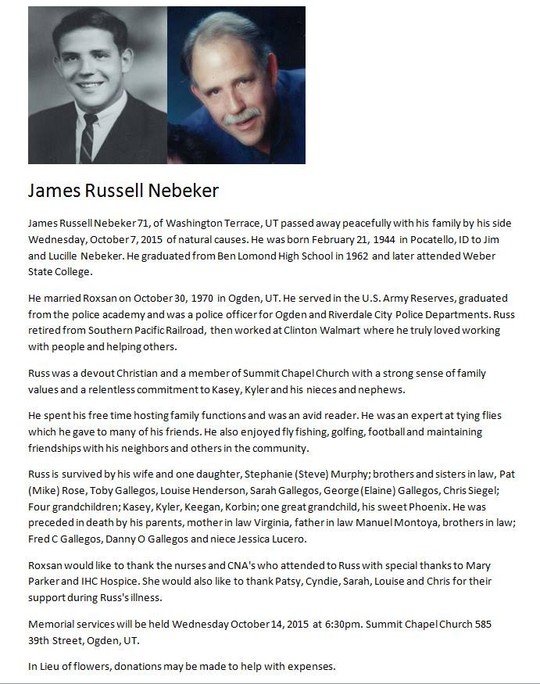 James Russell Nebeker

James Russell Nebeker 71, of Washington Terrace, UT passed away peacefully with his family by his side Wednesday, October 7, 2015 of natural causes. He was born February 21, 1944 in Pocatello, ID to Jim and Lucille Nebeker. He graduated from Ben Lomond High School in 1962 and later attended Weber State College.

He married Roxsan on October 30, 1970 in Ogden, UT. He served in the U.S. Army Reserves, graduated from the police academy and was a police officer for Ogden and Riverdale City Police Departments. Russ retired from Southern Pacific Railroad, then worked at Clinton Walmart where he truly loved working with people and helping others.

Russ was a devout Christian and a member of Summit Chapel Church with a strong sense of family values and a relentless commitment to Kasey, Kyler and his nieces and nephews.

He spent his free time hosting family functions and was an avid reader. He was an expert at tying flies which he gave to many of his friends. He also enjoyed fly fishing, golfing, football and maintaining friendships with his neighbors and others in the community.

Russ is survived by his wife and one daughter, Stephanie (Steve) Murphy; brothers and sisters in law, Pat (Mike) Rose, Toby Gallegos, Louise Henderson, Sarah Gallegos, George (Elaine) Gallegos, Chris Siegel; Four grandchildren; Kasey, Kyler, Keegan, Korbin; one great grandchild, his sweet Phoenix. He was preceded in death by his parents, mother in law Virginia, father in law Manuel Montoya, brothers in law; Fred C Gallegos, Danny O Gallegos and niece Jessica Lucero.

Roxsan would like to thank the nurses and CNA's who attended to Russ with special thanks to Mary Parker and IHC Hospice. She would also like to thank Patsy, Cyndie, Sarah, Louise and Chris for their support during Russ's illness.

Memorial services will be held Wednesday October 14, 2015 at 6:30pm. Summit Chapel Church 585 39th Street, Ogden, UT.

In Lieu of flowers, donations may be made to help with expenses.